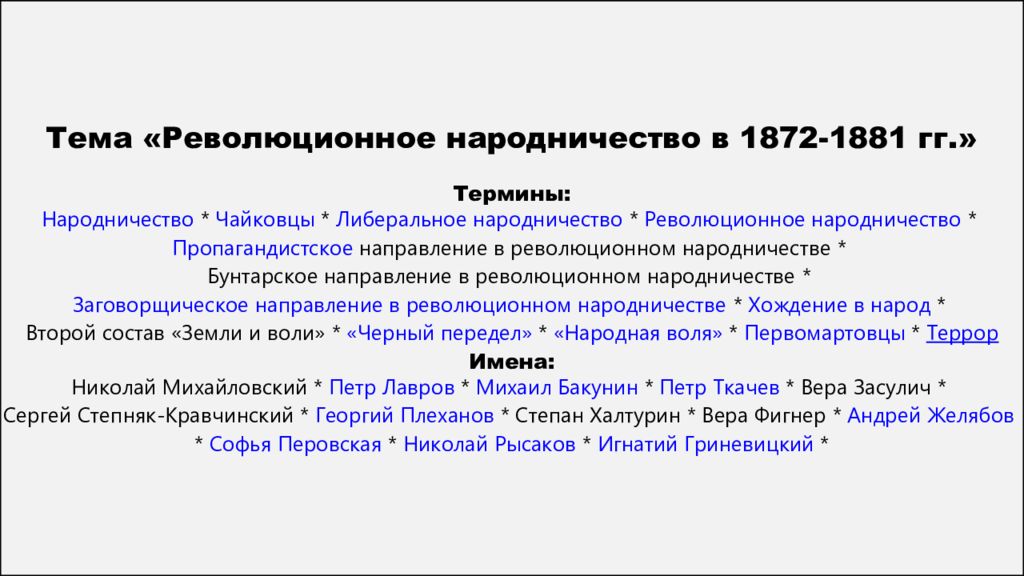 Тема «Революционное народничество в 1872-1881 гг.»

Термины:
Народничество * Чайковцы * Либеральное народничество * Революционное народничество * Пропагандистское направление в революционном народничестве * Бунтарское направление в революционном народничестве * Заговорщическое направление в революционном народничестве * Хождение в народ * Второй состав «Земли и воли» * «Черный передел» * «Народная воля» * Первомартовцы * Террор

Имена:
Николай Михайловский * Петр Лавров * Михаил Бакунин * Петр Ткачев * Вера Засулич * Сергей Степняк-Кравчинский * Георгий Плеханов * Степан Халтурин * Вера Фигнер * Андрей Желябов * Софья Перовская * Николай Рысаков * Игнатий Гриневицкий *